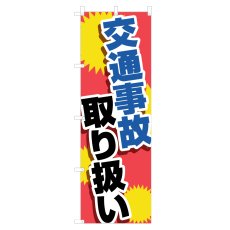 交通事故
取り扱い